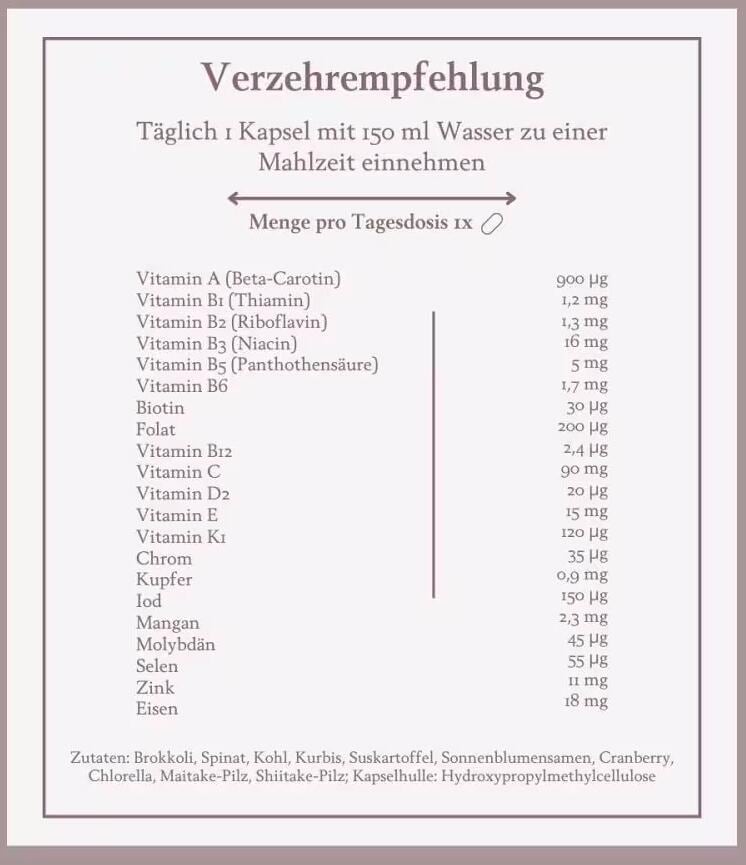 Verzehrempfehlung

Täglich 1 Kapsel mit 150 ml Wasser zu einer Mahlzeit einnehmen

Menge pro Tagesdosis 1x

| | |
|---|---|
| Vitamin A (Beta-Carotin) | 900 µg |
| Vitamin B1 (Thiamin) | 1,2 mg |
| Vitamin B2 (Riboflavin) | 1,3 mg |
| Vitamin B3 (Niacin) | 16 mg |
| Vitamin B5 (Panthothensäure) | 5 mg |
| Vitamin B6 | 1,7 mg |
| Biotin | 30 µg |
| Folat | 200 µg |
| Vitamin B12 | 2,4 µg |
| Vitamin C | 90 mg |
| Vitamin D2 | 20 µg |
| Vitamin E | 15 mg |
| Vitamin K1 | 120 µg |
| Chrom | 35 µg |
| Kupfer | 0,9 mg |
| Iod | 150 µg |
| Mangan | 2,3 mg |
| Molybdän | 45 µg |
| Selen | 55 µg |
| Zink | 11 mg |
| Eisen | 18 mg |

Zutaten: Brokkoli, Spinat, Kohl, Kurbis, Suskartoffel, Sonnenblumensamen, Cranberry, Chlorella, Maitake-Pilz, Shiitake-Pilz; Kapselhulle: Hydroxypropylmethylcellulose